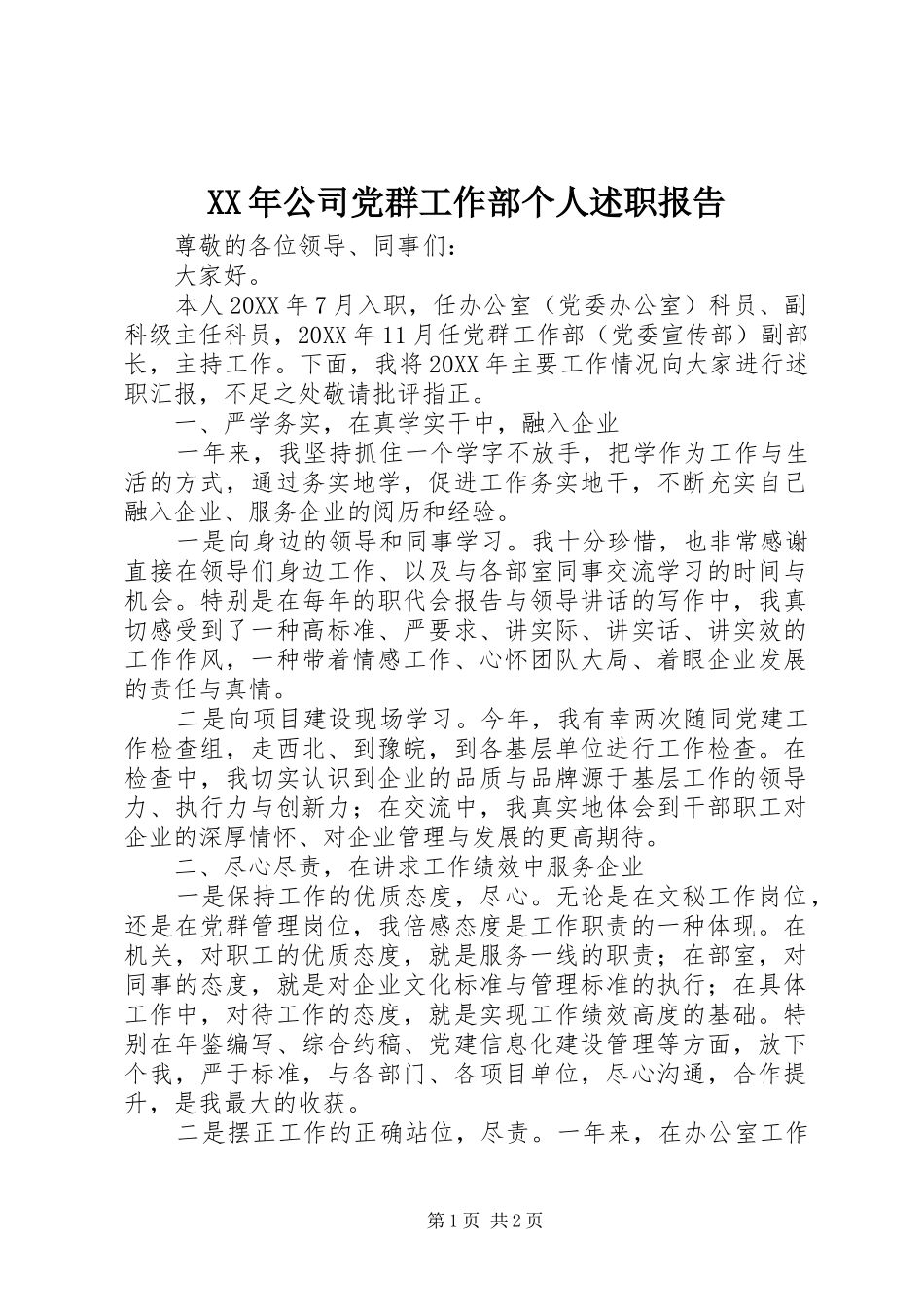 XX年公司党群工作部个人述职报告

尊敬的各位领导、同事们：

大家好。

本人20XX年7月入职，任办公室（党委办公室）科员、副科级主任科员，20XX年11月任党群工作部（党委宣传部）副部长，主持工作。下面，我将20XX年主要工作情况向大家进行述职汇报，不足之处敬请批评指正。

一、严学务实，在真学实干中，融入企业

一年来，我坚持抓住一个学字不放手，把学作为工作与生活的方式，通过务实地学，促进工作务实地干，不断充实自己融入企业、服务企业的阅历和经验。

一是向身边的领导和同事学习。我十分珍惜，也非常感谢直接在领导们身边工作、以及与各部室同事交流学习的时间与机会。特别是在每年的职代会报告与领导讲话的写作中，我真切感受到了一种高标准、严要求、讲实际、讲实话、讲实效的工作作风，一种带着情感工作、心怀团队大局、着眼企业发展的责任与真情。

二是向项目建设现场学习。今年，我有幸两次随同党建工作检查组，走西北、到豫皖，到各基层单位进行工作检查。在检查中，我切实认识到企业的品质与品牌源于基层工作的领导力、执行力与创新力；在交流中，我真实地体会到干部职工对企业的深厚情怀、对企业管理与发展的更高期待。

二、尽心尽责，在讲求工作绩效中服务企业

一是保持工作的优质态度，尽心。无论是在文秘工作岗位，还是在党群管理岗位，我倍感态度是工作职责的一种体现。在机关，对职工的优质态度，就是服务一线的职责；在部室，对同事的态度，就是对企业文化标准与管理标准的执行；在具体工作中，对待工作的态度，就是实现工作绩效高度的基础。特别在年鉴编写、综合约稿、党建信息化建设管理等方面，放下个我，严于标准，与各部门、各项目单位，尽心沟通，合作提升，是我最大的收获。

二是摆正工作的正确站位，尽责。一年来，在办公室工作

第1页 共2页